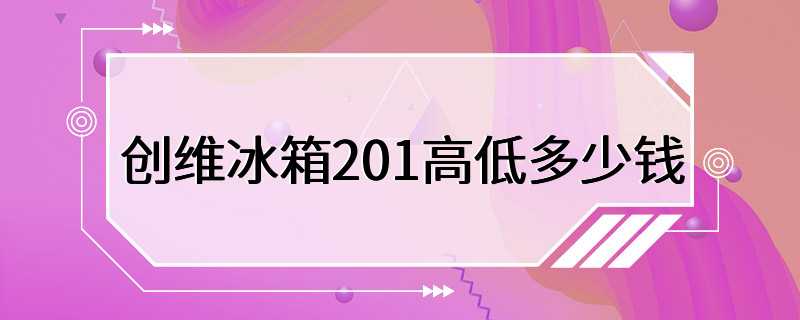 创维冰箱201高低多少钱